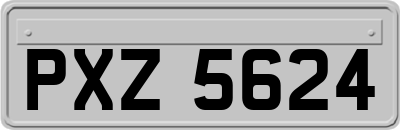 PXZ 5624